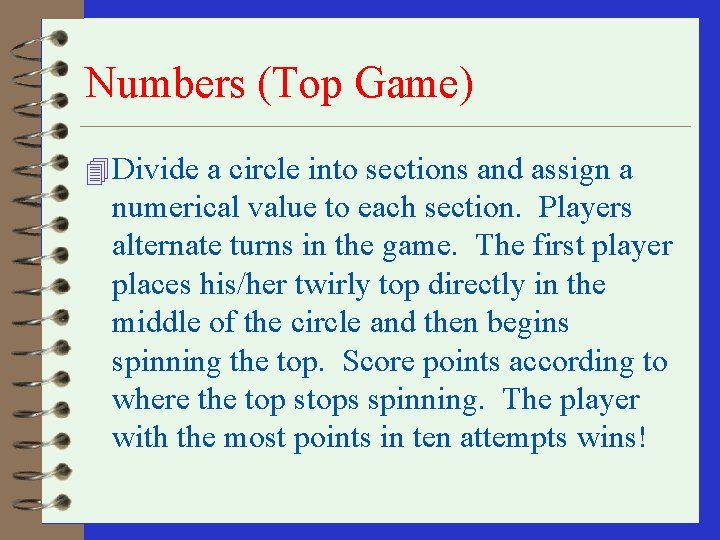 Numbers (Top Game)

Divide a circle into sections and assign a numerical value to each section. Players alternate turns in the game. The first player places his/her twirly top directly in the middle of the circle and then begins spinning the top. Score points according to where the top stops spinning. The player with the most points in ten attempts wins!